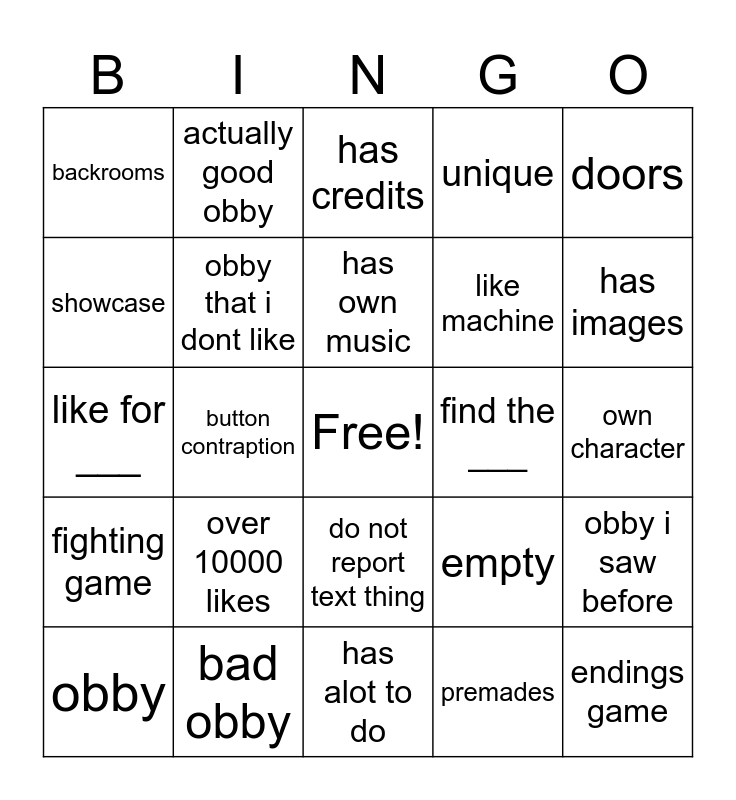 | B | I | N | G | O |
|---|---|---|---|---|
| backrooms | actually good obby | has credits | unique | doors |
| showcase | obby that i dont like | has own music | like machine | has images |
| like for ___ | button contraption | Free! | find the ___ | own character |
| fighting game | over 10000 likes | do not report text thing | empty | obby i saw before |
| obby | bad obby | has alot to do | premades | endings game |